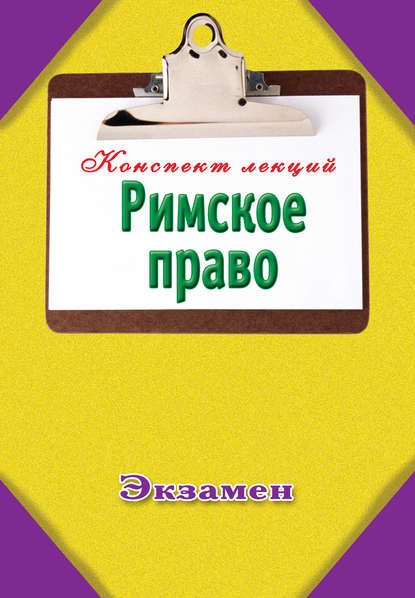 Конспект лекций

Римское право

Экзамен